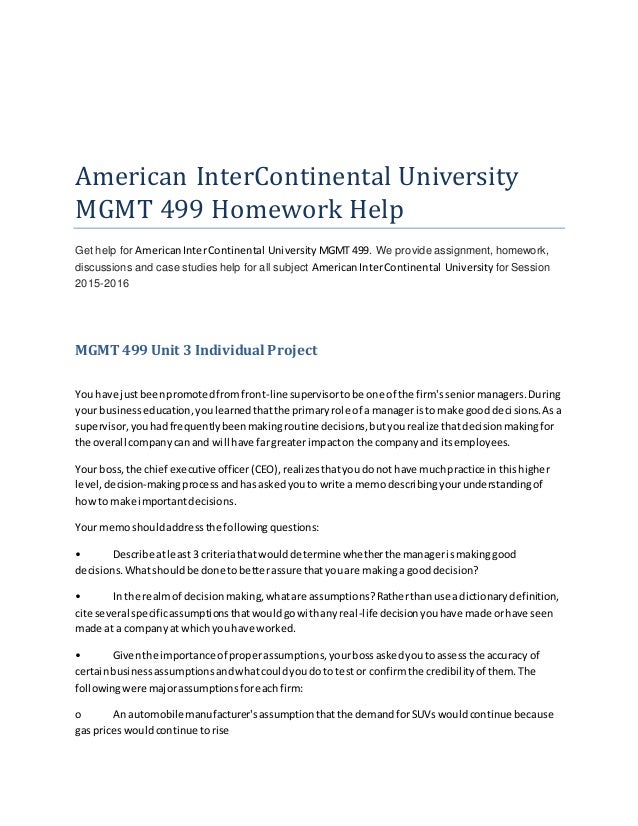 American InterContinental University MGMT 499 Homework Help

Get help for American InterContinental University MGMT 499. We provide assignment, homework, discussions and case studies help for all subject American InterContinental University for Session 2015-2016

MGMT 499 Unit 3 Individual Project

You have just been promoted from front-line supervisor to be one of the firm's senior managers. During your business education, you learned that the primary role of a manager is to make good decisions. As a supervisor, you had frequently been making routine decisions, but you realize that decision making for the overall company can and will have far greater impact on the company and its employees.

Your boss, the chief executive officer (CEO), realizes that you do not have much practice in this higher level, decision-making process and has asked you to write a memo describing your understanding of how to make important decisions.

Your memo should address the following questions:

• Describe at least 3 criteria that would determine whether the manager is making good decisions. What should be done to better assure that you are making a good decision?

• In the realm of decision making, what are assumptions? Rather than use a dictionary definition, cite several specific assumptions that would go with any real-life decision you have made or have seen made at a company at which you have worked.

• Given the importance of proper assumptions, your boss asked you to assess the accuracy of certain business assumptions and what could you do to test or confirm the credibility of them. The following were major assumptions for each firm:

o An automobile manufacturer's assumption that the demand for SUVs would continue because gas prices would continue to rise